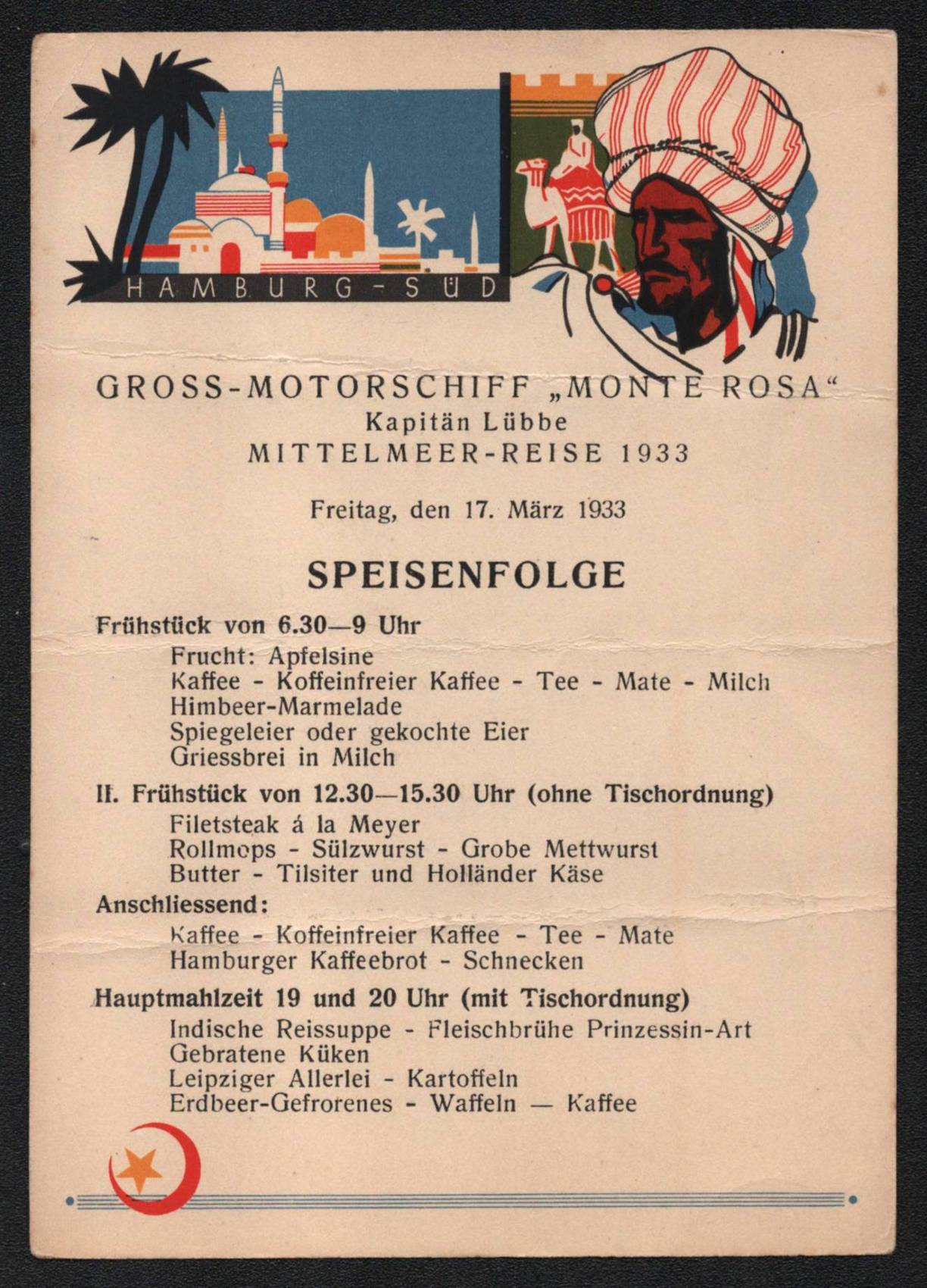 HAMBURG-SÜD

GROSS-MOTORSCHIFF „MONTE ROSA“
Kapitän Lübbe
MITTELMEER-REISE 1933

Freitag, den 17. März 1933

SPEISENFOLGE

Frühstück von 6.30—9 Uhr
Frucht: Apfelsine
Kaffee - Koffeinfreier Kaffee - Tee - Mate - Milch
Himbeer-Marmelade
Spiegeleier oder gekochte Eier
Griessbrei in Milch

II. Frühstück von 12.30—15.30 Uhr (ohne Tischordnung)
Filetsteak á la Meyer
Rollmops - Sülzwurst - Grobe Mettwurst
Butter - Tilsiter und Holländer Käse

Anschliessend:
Kaffee - Koffeinfreier Kaffee - Tee - Mate
Hamburger Kaffeebrot - Schnecken

Hauptmahlzeit 19 und 20 Uhr (mit Tischordnung)
Indische Reissuppe - Fleischbrühe Prinzessin-Art
Gebratene Küken
Leipziger Allerlei - Kartoffeln
Erdbeer-Gefrorenes - Waffeln — Kaffee